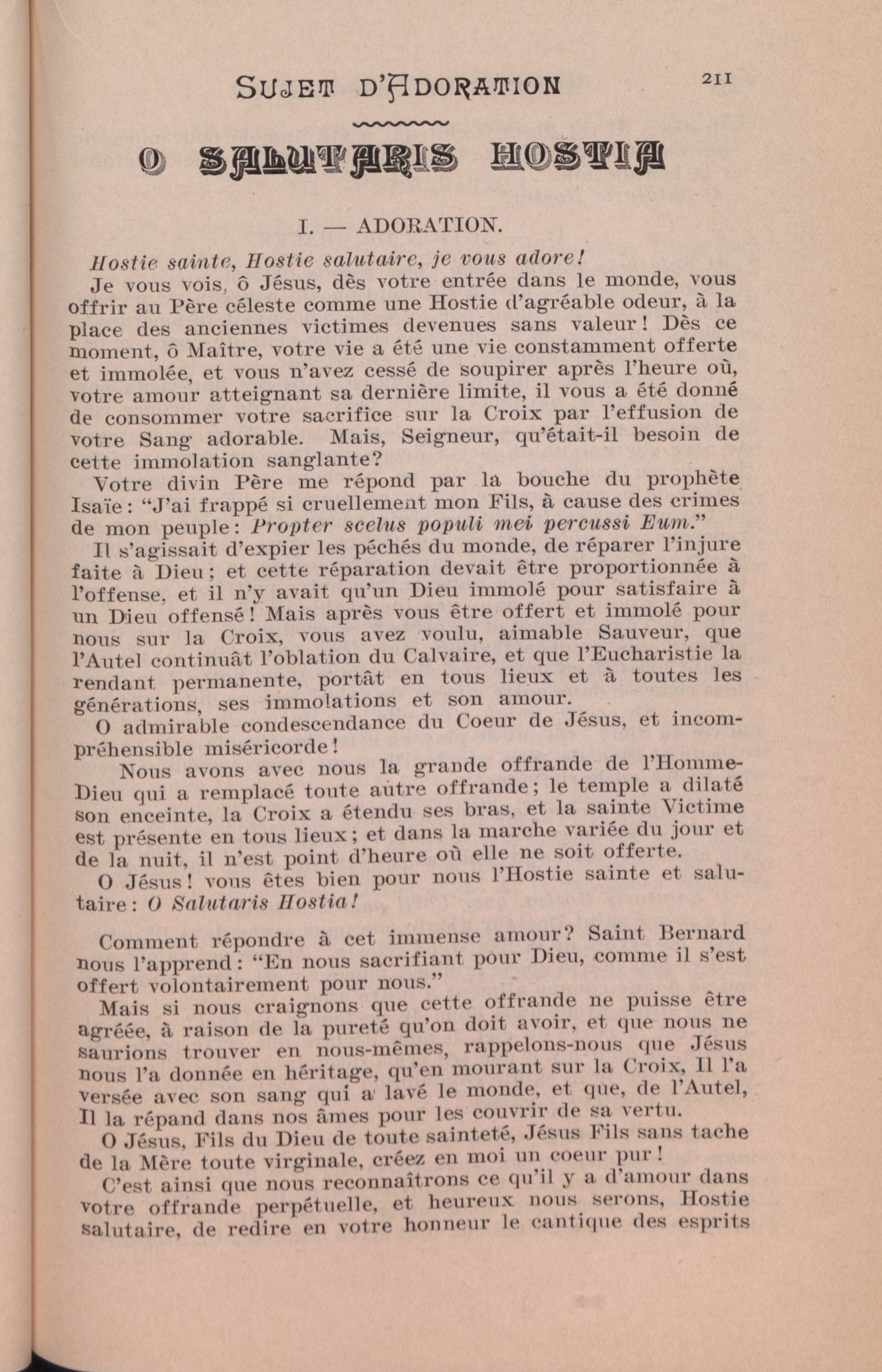 SUJET D'ADORATION 211

O SALUTARIS HOSTIA

I. — ADORATION.

Hostie sainte, Hostie salutaire, je vous adore!

Je vous vois, ô Jésus, dès votre entrée dans le monde, vous offrir au Père céleste comme une Hostie d'agréable odeur, à la place des anciennes victimes devenues sans valeur! Dès ce moment, ô Maître, votre vie a été une vie constamment offerte et immolée, et vous n'avez cessé de soupirer après l'heure où, votre amour atteignant sa dernière limite, il vous a été donné de consommer votre sacrifice sur la Croix par l'effusion de votre Sang adorable. Mais, Seigneur, qu'était-il besoin de cette immolation sanglante?

Votre divin Père me répond par la bouche du prophète Isaïe: "J'ai frappé si cruellement mon Fils, à cause des crimes de mon peuple: Propter scelus populi mei percussi Eum."

Il s'agissait d'expier les péchés du monde, de réparer l'injure faite à Dieu; et cette réparation devait être proportionnée à l'offense, et il n'y avait qu'un Dieu immolé pour satisfaire à un Dieu offensé! Mais après vous être offert et immolé pour nous sur la Croix, vous avez voulu, aimable Sauveur, que l'Autel continuât l'oblation du Calvaire, et que l'Eucharistie la rendant permanente, portât en tous lieux et à toutes les générations, ses immolations et son amour.

O admirable condescendance du Coeur de Jésus, et incompréhensible miséricorde!

Nous avons avec nous la grande offrande de l'Homme-Dieu qui a remplacé toute autre offrande; le temple a dilaté son enceinte, la Croix a étendu ses bras, et la sainte Victime est présente en tous lieux; et dans la marche variée du jour et de la nuit, il n'est point d'heure où elle ne soit offerte.

O Jésus! vous êtes bien pour nous l'Hostie sainte et salutaire: O Salutaris Hostia!

Comment répondre à cet immense amour? Saint Bernard nous l'apprend: "En nous sacrifiant pour Dieu, comme il s'est offert volontairement pour nous."

Mais si nous craignons que cette offrande ne puisse être agréée, à raison de la pureté qu'on doit avoir, et que nous ne saurions trouver en nous-mêmes, rappelons-nous que Jésus nous l'a donnée en héritage, qu'en mourant sur la Croix, Il l'a versée avec son sang qui a lavé le monde, et que, de l'Autel, Il la répand dans nos âmes pour les couvrir de sa vertu.

O Jésus, Fils du Dieu de toute sainteté, Jésus Fils sans tache de la Mère toute virginale, créez en moi un coeur pur!

C'est ainsi que nous reconnaîtrons ce qu'il y a d'amour dans votre offrande perpétuelle, et heureux nous serons, Hostie salutaire, de redire en votre honneur le cantique des esprits